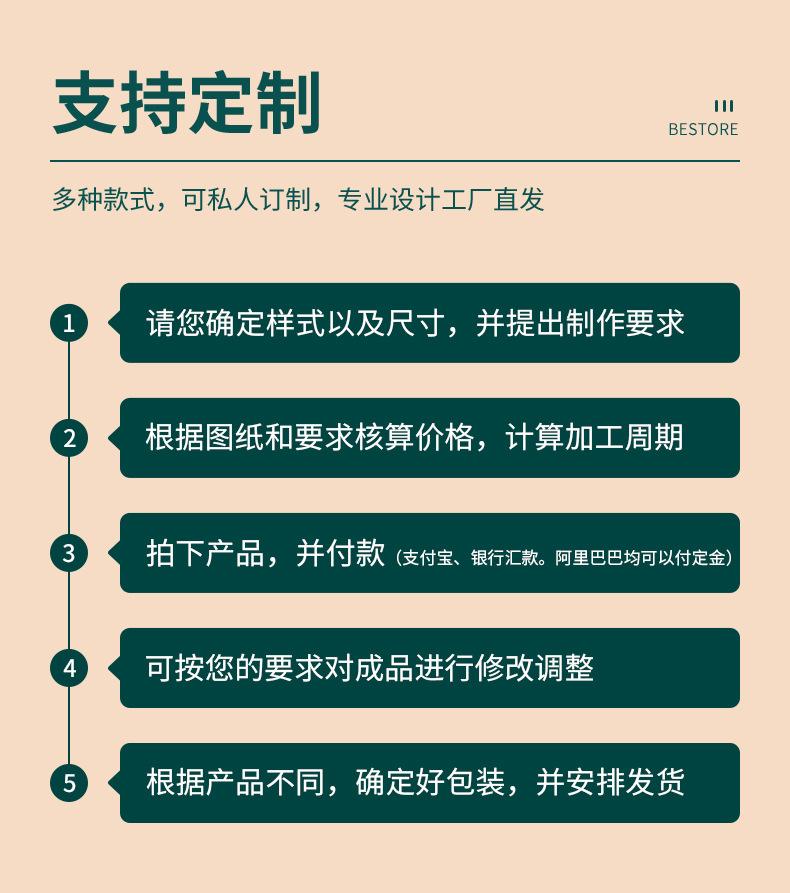 支持定制

BESTORE

多种款式，可私人订制，专业设计工厂直发

1 请您确定样式以及尺寸，并提出制作要求

2 根据图纸和要求核算价格，计算加工周期

3 拍下产品，并付款（支付宝、银行汇款。阿里巴巴均可以付定金）

4 可按您的要求对成品进行修改调整

5 根据产品不同，确定好包装，并安排发货